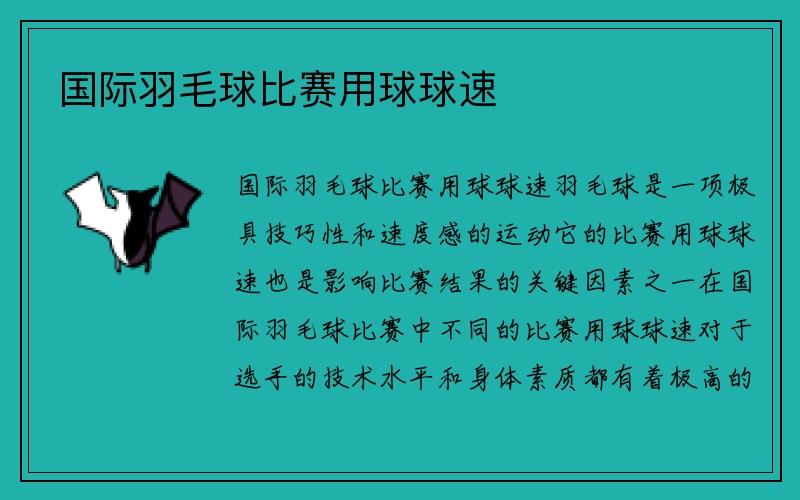 国际羽毛球比赛用球球速

国际羽毛球比赛用球球速羽毛球是一项极具技巧性和速度感的运动它的比赛用球球速也是影响比赛结果的关键因素之一在国际羽毛球比赛中不同的比赛用球球速对于选手的技术水平和身体素质都有着极高的